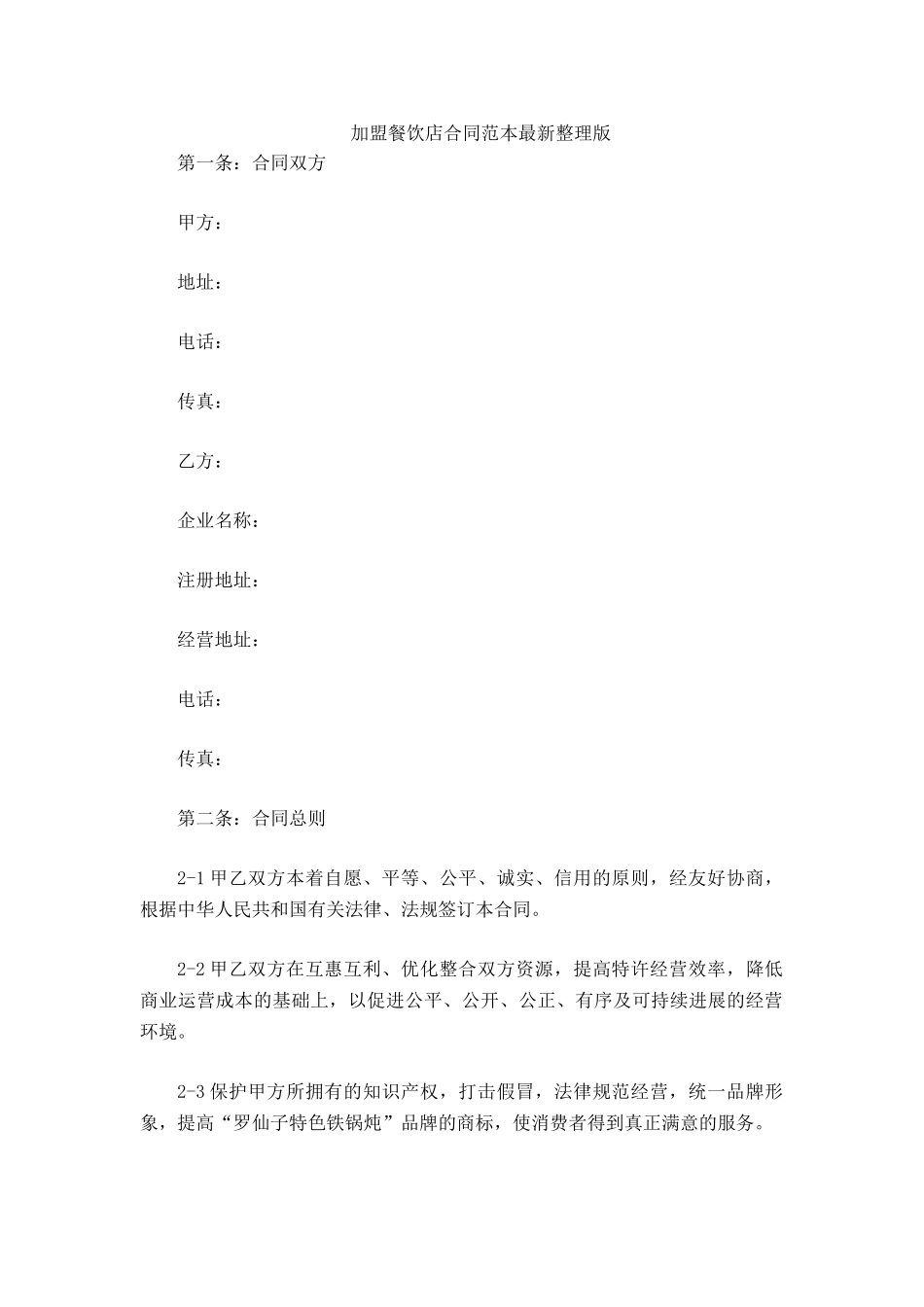 加盟餐饮店合同范本最新整理版

第一条：合同双方

甲方：

地址：

电话：

传真：

乙方：

企业名称：

注册地址：

经营地址：

电话：

传真：

第二条：合同总则

2-1 甲乙双方本着自愿、平等、公平、诚实、信用的原则，经友好协商，根据中华人民共和国有关法律、法规签订本合同。

2-2 甲乙双方在互惠互利、优化整合双方资源，提高特许经营效率，降低商业运营成本的基础上，以促进公平、公开、公正、有序及可持续进展的经营环境。

2-3 保护甲方所拥有的知识产权，打击假冒，法律规范经营，统一品牌形象，提高“罗仙子特色铁锅炖”品牌的商标，使消费者得到真正满意的服务。